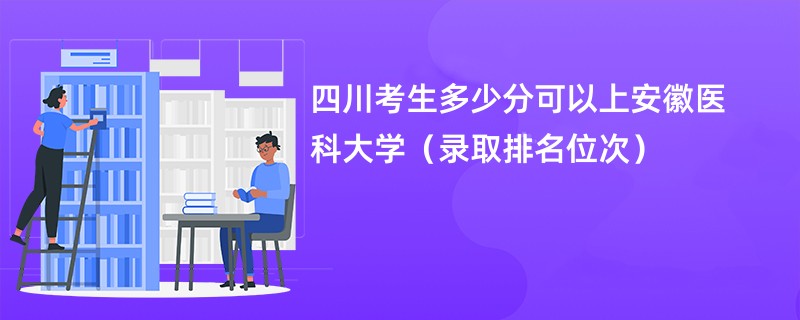 四川考生多少分可以上安徽医科大学（录取排名位次）